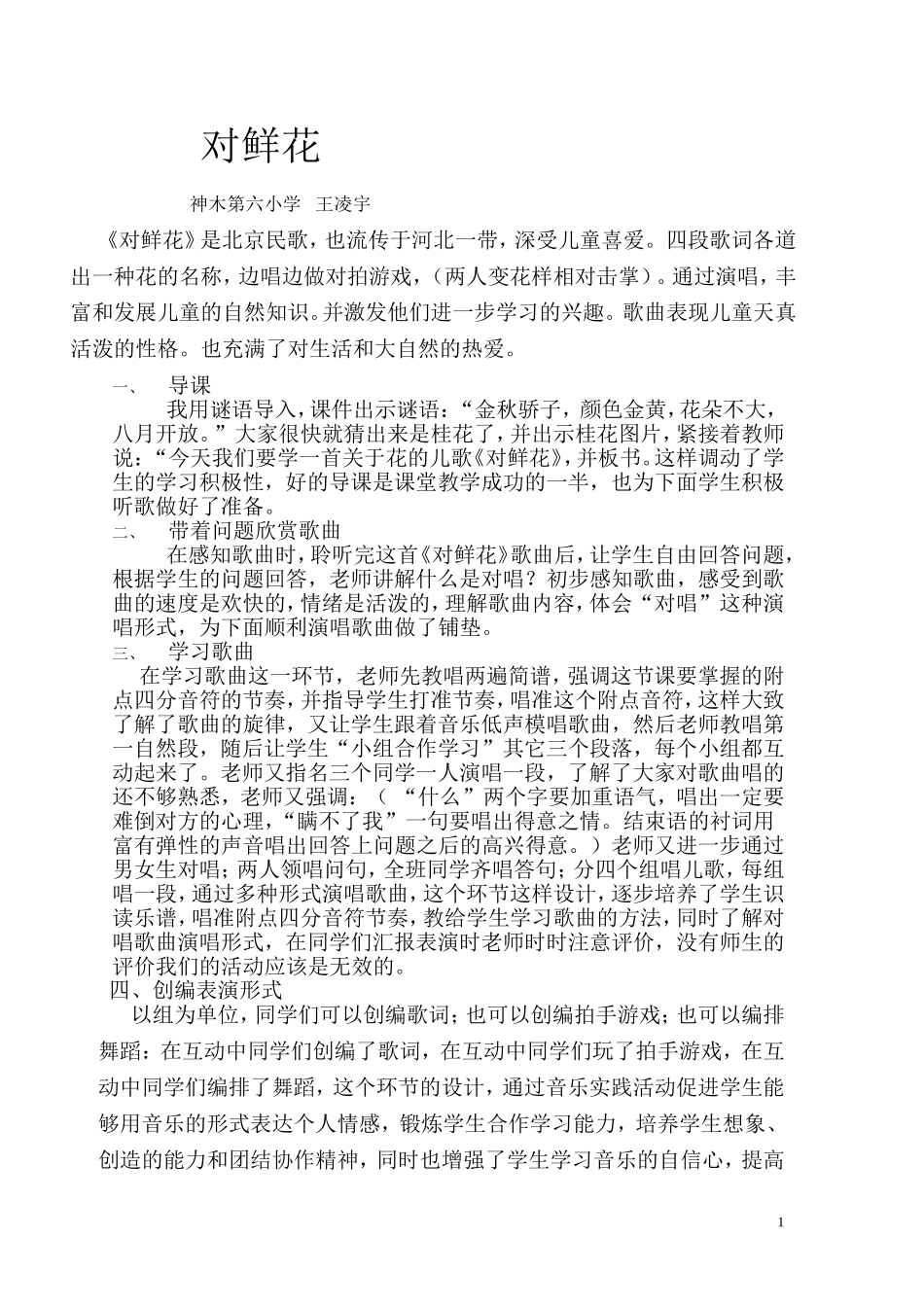 对鲜花

神木第六小学 王凌宇

《对鲜花》是北京民歌，也流传于河北一带，深受儿童喜爱。四段歌词各道出一种花的名称，边唱边做对拍游戏，（两人变花样相对击掌）。通过演唱，丰富和发展儿童的自然知识。并激发他们进一步学习的兴趣。歌曲表现儿童天真活泼的性格。也充满了对生活和大自然的热爱。

一、 导课

我用谜语导入，课件出示谜语：“金秋骄子，颜色金黄，花朵不大，八月开放。”大家很快就猜出来是桂花了，并出示桂花图片，紧接着教师说：“今天我们要学一首关于花的儿歌《对鲜花》，并板书。这样调动了学生的学习积极性，好的导课是课堂教学成功的一半，也为下面学生积极听歌做好了准备。

二、 带着问题欣赏歌曲

在感知歌曲时，聆听完这首《对鲜花》歌曲后，让学生自由回答问题，根据学生的问题回答，老师讲解什么是对唱？初步感知歌曲，感受到歌曲的速度是欢快的，情绪是活泼的，理解歌曲内容，体会“对唱”这种演唱形式，为下面顺利演唱歌曲做了铺垫。

三、 学习歌曲

在学习歌曲这一环节，老师先教唱两遍简谱，强调这节课要掌握的附点四分音符的节奏，并指导学生打准节奏，唱准这个附点音符，这样大致了解了歌曲的旋律，又让学生跟着音乐低声模唱歌曲，然后老师教唱第一自然段，随后让学生“小组合作学习”其它三个段落，每个小组都互动起来了。老师又指名三个同学一人演唱一段，了解了大家对歌曲唱的还不够熟悉，老师又强调：（“什么”两个字要加重语气，唱出一定要难倒对方的心理，“瞒不了我”一句要唱出得意之情。结束语的衬词用富有弹性的声音唱出回答上问题之后的高兴得意。）老师又进一步通过男女生对唱；两人领唱问句，全班同学齐唱答句；分四个组唱儿歌，每组唱一段，通过多种形式演唱歌曲，这个环节这样设计，逐步培养了学生识读乐谱，唱准附点四分音符节奏，教给学生学习歌曲的方法，同时了解对唱歌曲演唱形式，在同学们汇报表演时老师时时注意评价，没有师生的评价我们的活动应该是无效的。

四、创编表演形式

以组为单位，同学们可以创编歌词；也可以创编拍手游戏；也可以编排舞蹈：在互动中同学们创编了歌词，在互动中同学们玩了拍手游戏，在互动中同学们编排了舞蹈，这个环节的设计，通过音乐实践活动促进学生能够用音乐的形式表达个人情感，锻炼学生合作学习能力，培养学生想象、创造的能力和团结协作精神，同时也增强了学生学习音乐的自信心，提高

1